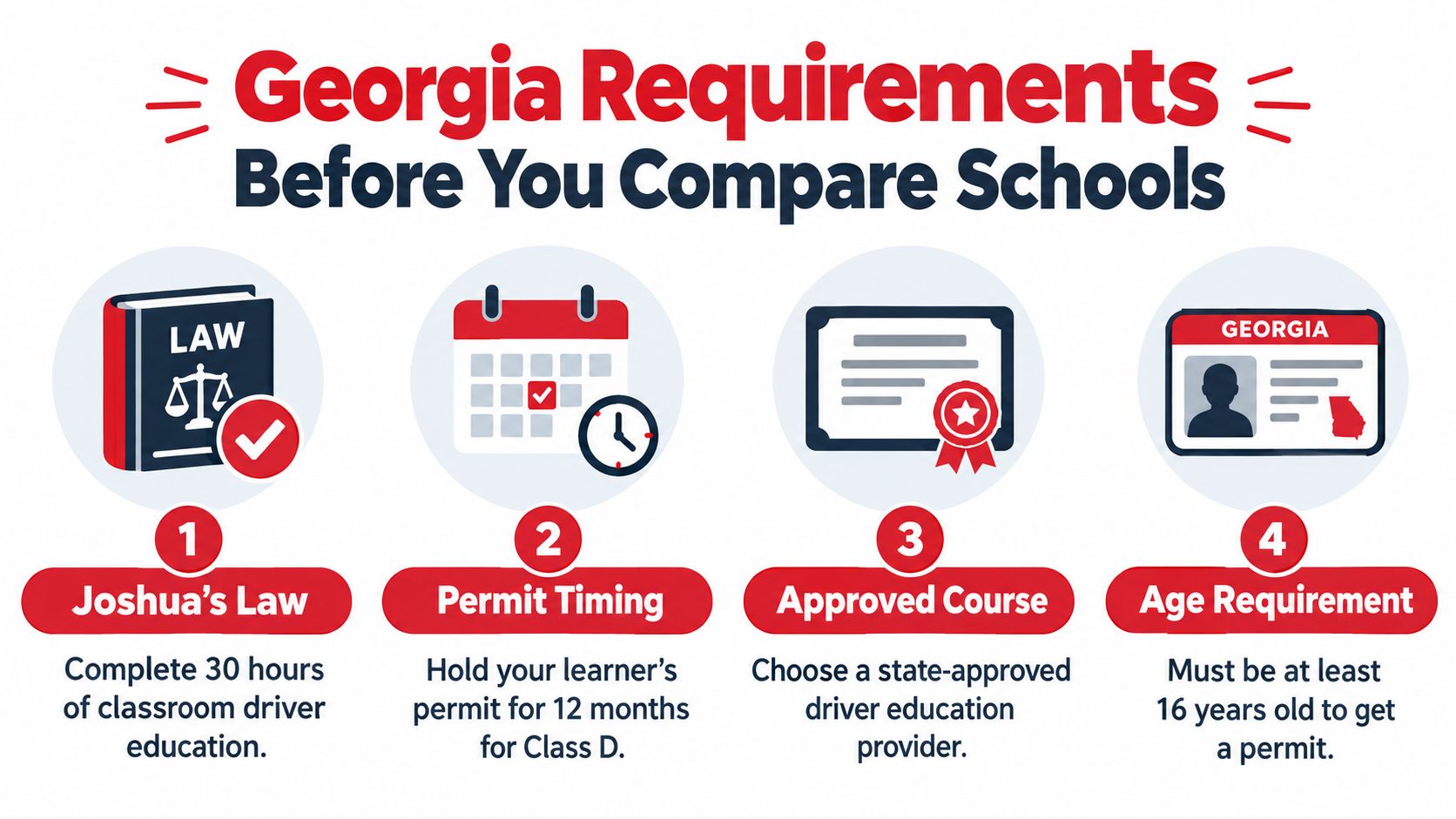 Georgia Requirements
Before You Compare Schools

LAW

1
Joshua's Law
Complete 30 hours of classroom driver education.

2
Permit Timing
Hold your learner's permit for 12 months for Class D.

3
Approved Course
Choose a state-approved driver education provider.

GEORGIA

4
Age Requirement
Must be at least 16 years old to get a permit.